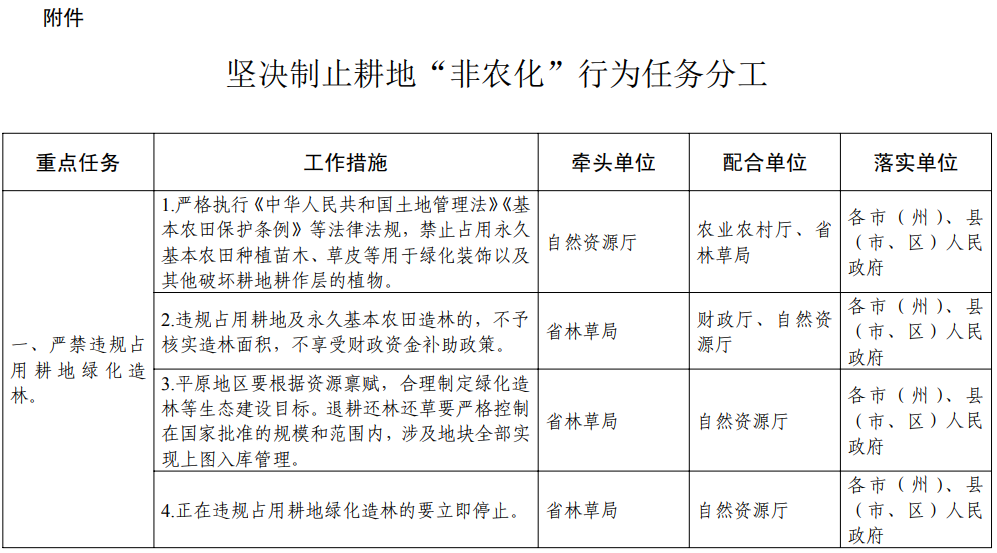 附件

坚决制止耕地“非农化”行为任务分工

| 重点任务 | 工作措施 | 牵头单位 | 配合单位 | 落实单位 |
|---|---|---|---|---|
| 一、严禁违规占用耕地绿化造林。 | 1.严格执行《中华人民共和国土地管理法》《基本农田保护条例》等法律法规，禁止占用永久基本农田种植苗木、草皮等用于绿化装饰以及其他破坏耕地耕作层的植物。 | 自然资源厅 | 农业农村厅、省林草局 | 各市（州）、县（市、区）人民政府 |
| | 2.违规占用耕地及永久基本农田造林的，不予核实造林面积，不享受财政资金补助政策。 | 省林草局 | 财政厅、自然资源厅 | 各市（州）、县（市、区）人民政府 |
| | 3.平原地区要根据资源禀赋，合理制定绿化造林等生态建设目标。退耕还林还草要严格控制在国家批准的规模和范围内，涉及地块全部实现上图入库管理。 | 省林草局 | 自然资源厅 | 各市（州）、县（市、区）人民政府 |
| | 4.正在违规占用耕地绿化造林的要立即停止。 | 省林草局 | 自然资源厅 | 各市（州）、县（市、区）人民政府 |